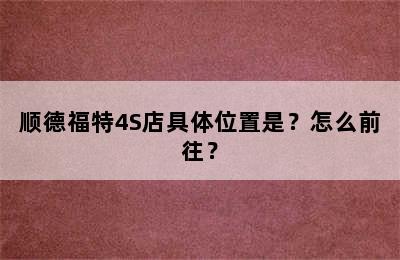 顺德福特4S店具体位置是？怎么前往？